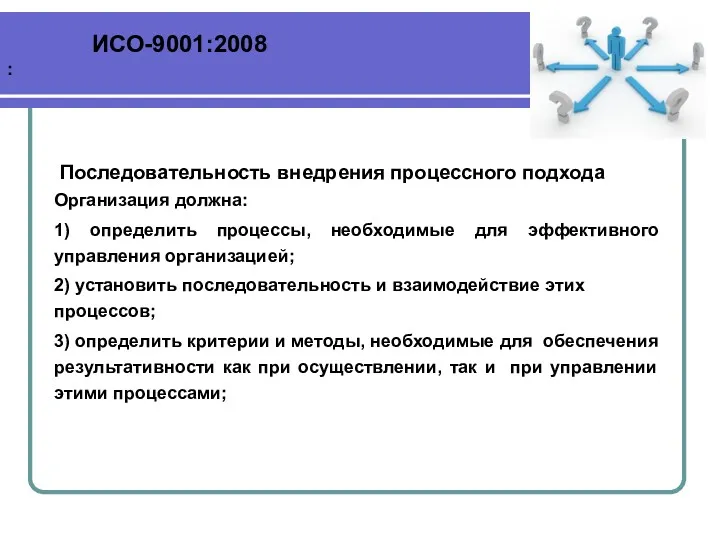 ИСО-9001:2008

:

Последовательность внедрения процессного подхода

Организация должна:

1) определить процессы, необходимые для эффективного управления организацией;

2) установить последовательность и взаимодействие этих процессов;

3) определить критерии и методы, необходимые для обеспечения результативности как при осуществлении, так и при управлении этими процессами;